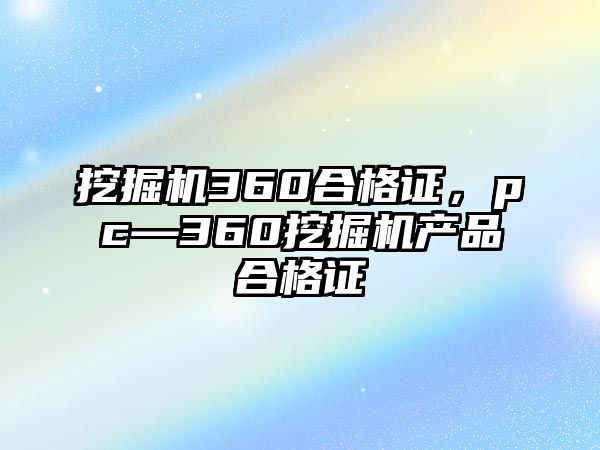 挖掘机360合格证，pc—360挖掘机产品合格证